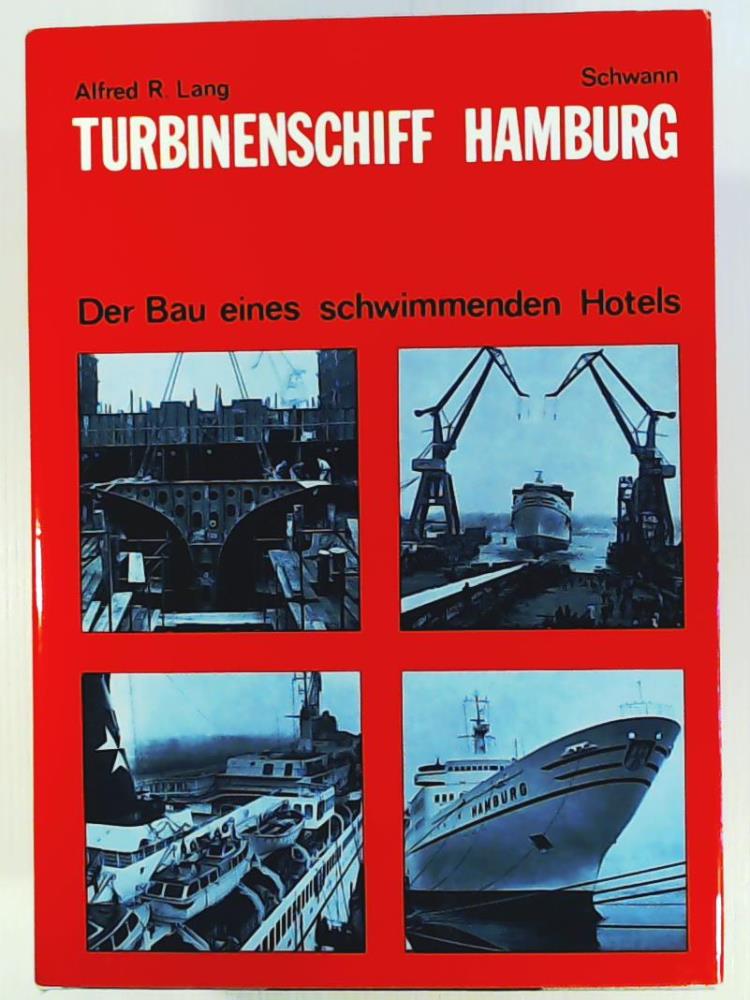 Alfred R. Lang
Schwann
TURBINENSCHIFF HAMBURG

Der Bau eines schwimmenden Hotels

HAMBURG